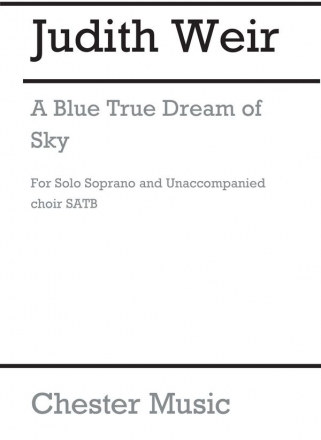 Judith Weir

A Blue True Dream of Sky

For Solo Soprano and Unaccompanied choir SATB

Chester Music